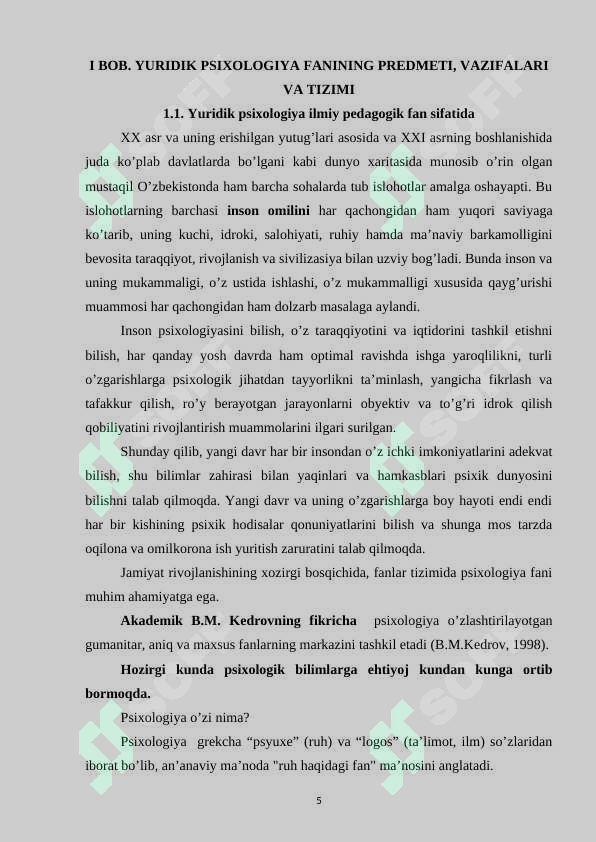 I BOB. YURIDIK PSIXOLOGIYA FANINING PREDMETI, VAZIFALARI VA TIZIMI

1.1. Yuridik psixologiya ilmiy pedagogik fan sifatida

XX asr va uning erishilgan yutug’lari asosida va XXI asrning boshlanishida juda ko’plab davlatlarda bo’lgani kabi dunyo xaritasida munosib o’rin olgan mustaqil O’zbekistonda ham barcha sohalarda tub islohotlar amalga oshayapti. Bu islohotlarning barchasi inson omilini har qachongidan ham yuqori saviyaga ko’tarib, uning kuchi, idroki, salohiyati, ruhiy hamda ma’naviy barkamolligini bevosita taraqqiyot, rivojlanish va sivilizasiya bilan uzviy bog’ladi. Bunda inson va uning mukammaligi, o’z ustida ishlashi, o’z mukammalligi xususida qayg’urishi muammosi har qachongidan ham dolzarb masalaga aylandi.

Inson psixologiyasini bilish, o’z taraqqiyotini va iqtidorini tashkil etishni bilish, har qanday yosh davrda ham optimal ravishda ishga yaroqlilikni, turli o’zgarishlarga psixologik jihatdan tayyorlikni ta’minlash, yangicha fikrlash va tafakkur qilish, ro’y berayotgan jarayonlarni obyektiv va to’g’ri idrok qilish qobiliyatini rivojlantirish muammolarini ilgari surilgan.

Shunday qilib, yangi davr har bir insondan o’z ichki imkoniyatlarini adekvat bilish, shu bilimlar zahirasi bilan yaqinlari va hamkasblari psixik dunyosini bilishni talab qilmoqda. Yangi davr va uning o’zgarishlarga boy hayoti endi endi har bir kishining psixik hodisalar qonuniyatlarini bilish va shunga mos tarzda oqilona va omilkorona ish yuritish zaruratini talab qilmoqda.

Jamiyat rivojlanishining xozirgi bosqichida, fanlar tizimida psixologiya fani muhim ahamiyatga ega.

Akademik B.M. Kedrovning fikricha psixologiya o’zlashtirilayotgan gumanitar, aniq va maxsus fanlarning markazini tashkil etadi (B.M.Kedrov, 1998).

Hozirgi kunda psixologik bilimlarga ehtiyoj kundan kunga ortib bormoqda.

Psixologiya o’zi nima?

Psixologiya grekcha “psyuxe” (ruh) va “logos” (ta’limot, ilm) so’zlaridan iborat bo’lib, an’anaviy ma’noda "ruh haqidagi fan" ma’nosini anglatadi.

5